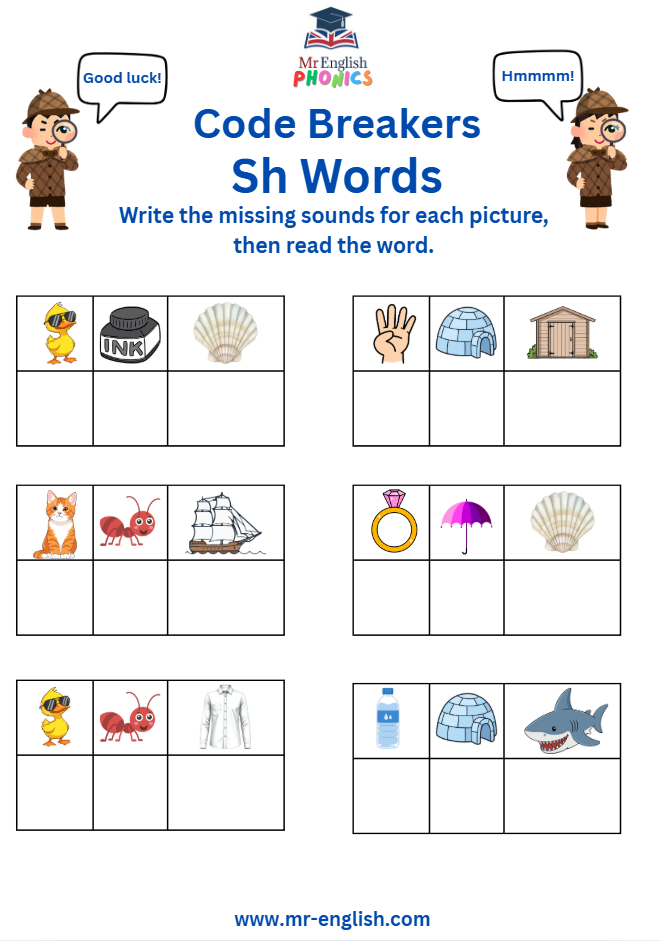 Good luck!

Mr English
PHONICS

Hmmmm!

Code Breakers
Sh Words

Write the missing sounds for each picture, then read the word.

INK

www.mr-english.com